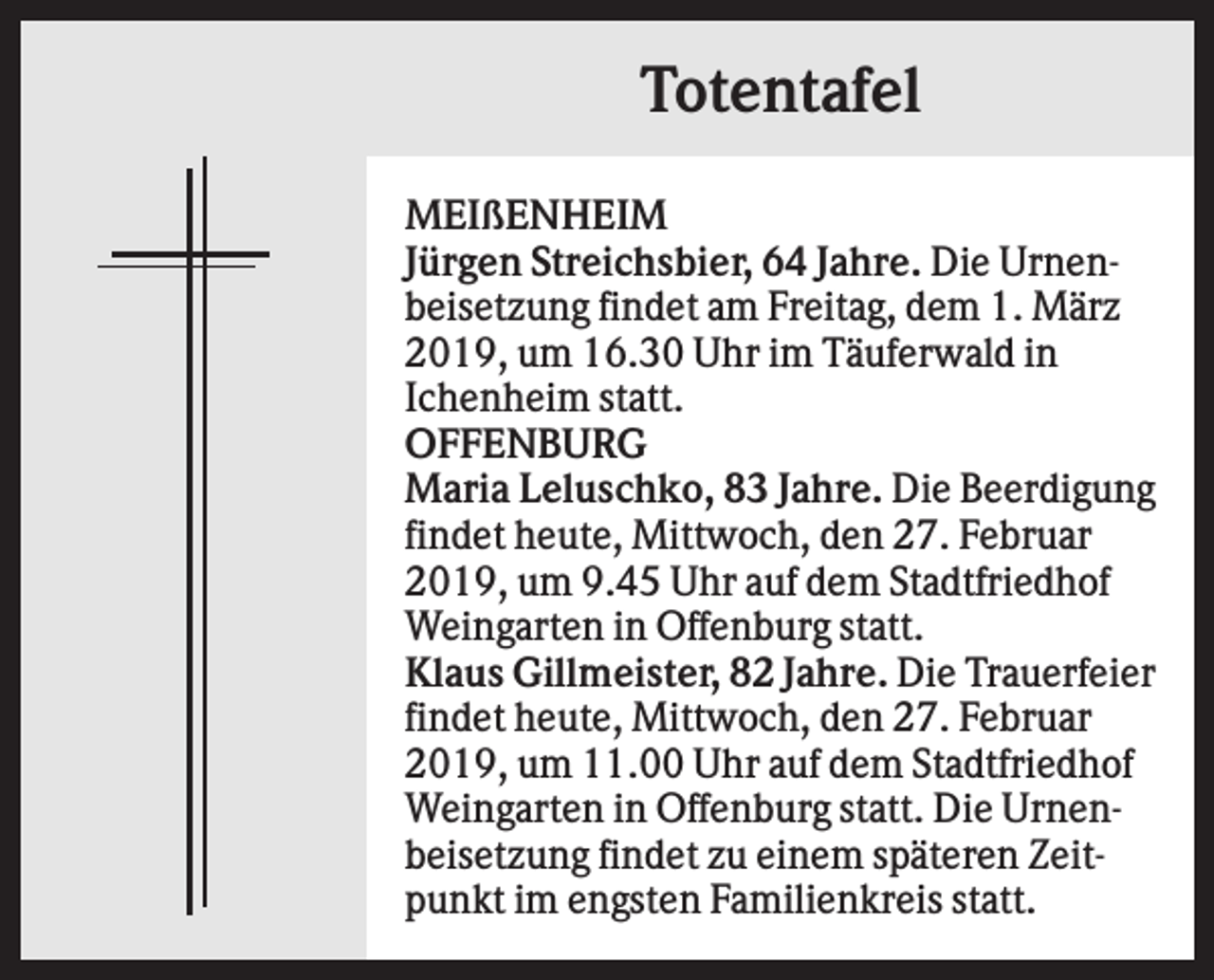 Totentafel

MEIßENHEIM
Jürgen Streichsbier, 64 Jahre. Die Urnenbeisetzung findet am Freitag, dem 1. März 2019, um 16.30 Uhr im Täuferwald in Ichenheim statt.
OFFENBURG
Maria Leluschko, 83 Jahre. Die Beerdigung findet heute, Mittwoch, den 27. Februar 2019, um 9.45 Uhr auf dem Stadtfriedhof Weingarten in Offenburg statt.
Klaus Gillmeister, 82 Jahre. Die Trauerfeier findet heute, Mittwoch, den 27. Februar 2019, um 11.00 Uhr auf dem Stadtfriedhof Weingarten in Offenburg statt. Die Urnenbeisetzung findet zu einem späteren Zeitpunkt im engsten Familienkreis statt.